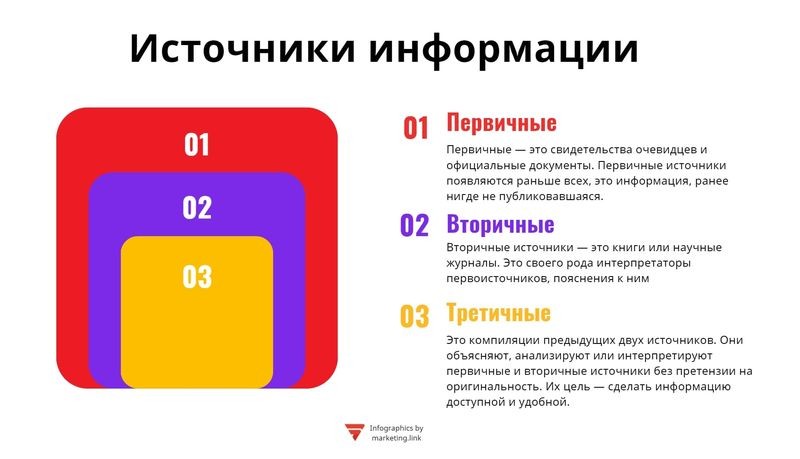 Источники информации

01

02

03

01 Первичные

Первичные — это свидетельства очевидцев и официальные документы. Первичные источники появляются раньше всех, это информация, ранее нигде не публиковавшаяся.

02 Вторичные

Вторичные источники — это книги или научные журналы. Это своего рода интерпретаторы первоисточников, пояснения к ним

03 Третичные

Это компиляции предыдущих двух источников. Они объясняют, анализируют или интерпретируют первичные и вторичные источники без претензии на оригинальность. Их цель — сделать информацию доступной и удобной.

Infographics by marketing.link